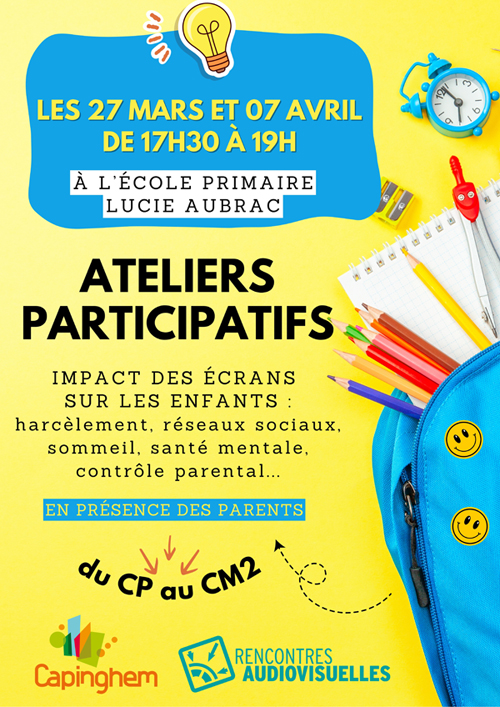 LES 27 MARS ET 07 AVRIL
DE 17H30 À 19H

À L'ÉCOLE PRIMAIRE
LUCIE AUBRAC

ATELIERS
PARTICIPATIFS

IMPACT DES ÉCRANS
SUR LES ENFANTS :
harcèlement, réseaux sociaux,
sommeil, santé mentale,
contrôle parental...

EN PRÉSENCE DES PARENTS

du CP au CM2

Capinghem

RENCONTRES
AUDIOVISUELLES